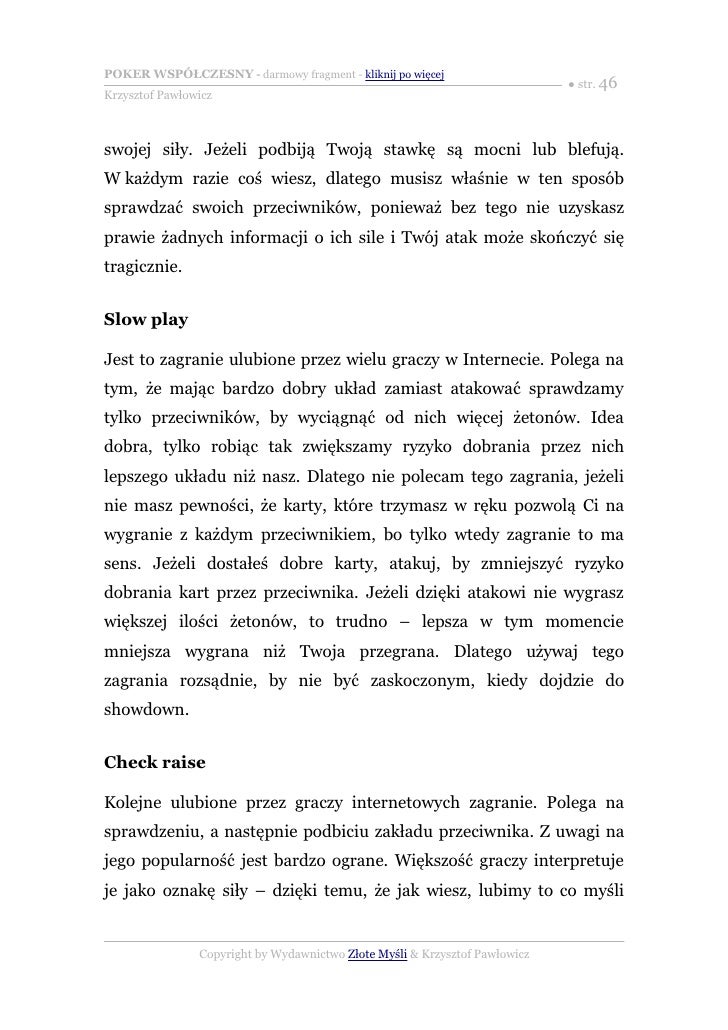 POKER WSPÓŁCZESNY - darmowy fragment - kliknij po więcej
Krzysztof Pawłowicz
● str. 46

swojej siły. Jeżeli podbiją Twoją stawkę są mocni lub blefują. W każdym razie coś wiesz, dlatego musisz właśnie w ten sposób sprawdzać swoich przeciwników, ponieważ bez tego nie uzyskasz prawie żadnych informacji o ich sile i Twój atak może skończyć się tragicznie.

Slow play

Jest to zagranie ulubione przez wielu graczy w Internecie. Polega na tym, że mając bardzo dobry układ zamiast atakować sprawdzamy tylko przeciwników, by wyciągnąć od nich więcej żetonów. Idea dobra, tylko robiąc tak zwiększamy ryzyko dobrania przez nich lepszego układu niż nasz. Dlatego nie polecam tego zagrania, jeżeli nie masz pewności, że karty, które trzymasz w ręku pozwolą Ci na wygranie z każdym przeciwnikiem, bo tylko wtedy zagranie to ma sens. Jeżeli dostałeś dobre karty, atakuj, by zmniejszyć ryzyko dobrania kart przez przeciwnika. Jeżeli dzięki atakowi nie wygrasz większej ilości żetonów, to trudno – lepsza w tym momencie mniejsza wygrana niż Twoja przegrana. Dlatego używaj tego zagrania rozsądnie, by nie być zaskoczonym, kiedy dojdzie do showdown.

Check raise

Kolejne ulubione przez graczy internetowych zagranie. Polega na sprawdzeniu, a następnie podbiciu zakładu przeciwnika. Z uwagi na jego popularność jest bardzo ograne. Większość graczy interpretuje je jako oznakę siły – dzięki temu, że jak wiesz, lubimy to co myśli

Copyright by Wydawnictwo Złote Myśli & Krzysztof Pawłowicz